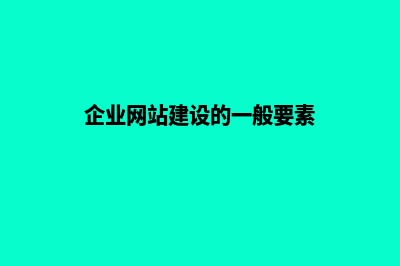 企业网站建设的一般要素